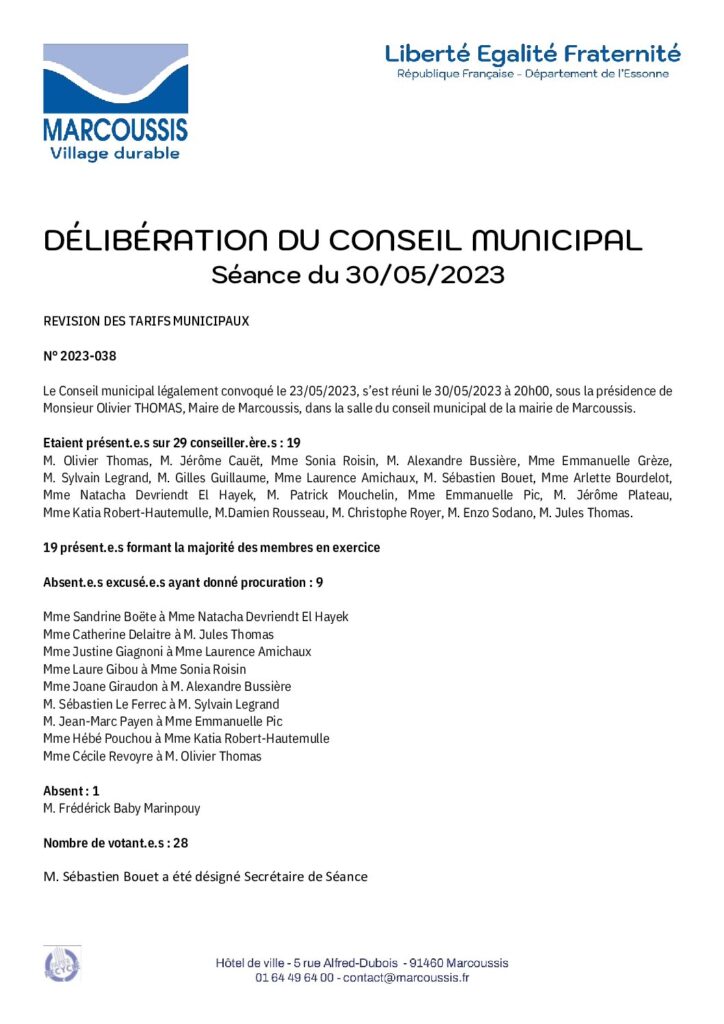 MARCOUSSIS
Village durable

Liberté Egalité Fraternité
République Française - Département de l'Essonne

DÉLIBÉRATION DU CONSEIL MUNICIPAL
Séance du 30/05/2023

REVISION DES TARIFS MUNICIPAUX

N° 2023-038

Le Conseil municipal légalement convoqué le 23/05/2023, s'est réuni le 30/05/2023 à 20h00, sous la présidence de Monsieur Olivier THOMAS, Maire de Marcoussis, dans la salle du conseil municipal de la mairie de Marcoussis.

Etaient présent.e.s sur 29 conseiller.ère.s : 19
M. Olivier Thomas, M. Jérôme Cauët, Mme Sonia Roisin, M. Alexandre Bussière, Mme Emmanuelle Grèze, M. Sylvain Legrand, M. Gilles Guillaume, Mme Laurence Amichaux, M. Sébastien Bouet, Mme Arlette Bourdelot, Mme Natacha Devriendt El Hayek, M. Patrick Mouchelin, Mme Emmanuelle Pic, M. Jérôme Plateau, Mme Katia Robert-Hautemulle, M.Damien Rousseau, M. Christophe Royer, M. Enzo Sodano, M. Jules Thomas.

19 présent.e.s formant la majorité des membres en exercice

Absent.e.s excusé.e.s ayant donné procuration : 9

Mme Sandrine Boëte à Mme Natacha Devriendt El Hayek
Mme Catherine Delaitre à M. Jules Thomas
Mme Justine Giagnoni à Mme Laurence Amichaux
Mme Laure Gibou à Mme Sonia Roisin
Mme Joane Giraudon à M. Alexandre Bussière
M. Sébastien Le Ferrec à M. Sylvain Legrand
M. Jean-Marc Payen à Mme Emmanuelle Pic
Mme Hébé Pouchou à Mme Katia Robert-Hautemulle
Mme Cécile Revoyre à M. Olivier Thomas

Absent : 1
M. Frédérick Baby Marinpouy

Nombre de votant.e.s : 28

M. Sébastien Bouet a été désigné Secrétaire de Séance

Hôtel de ville - 5 rue Alfred-Dubois - 91460 Marcoussis
01 64 49 64 00 - contact@marcoussis.fr